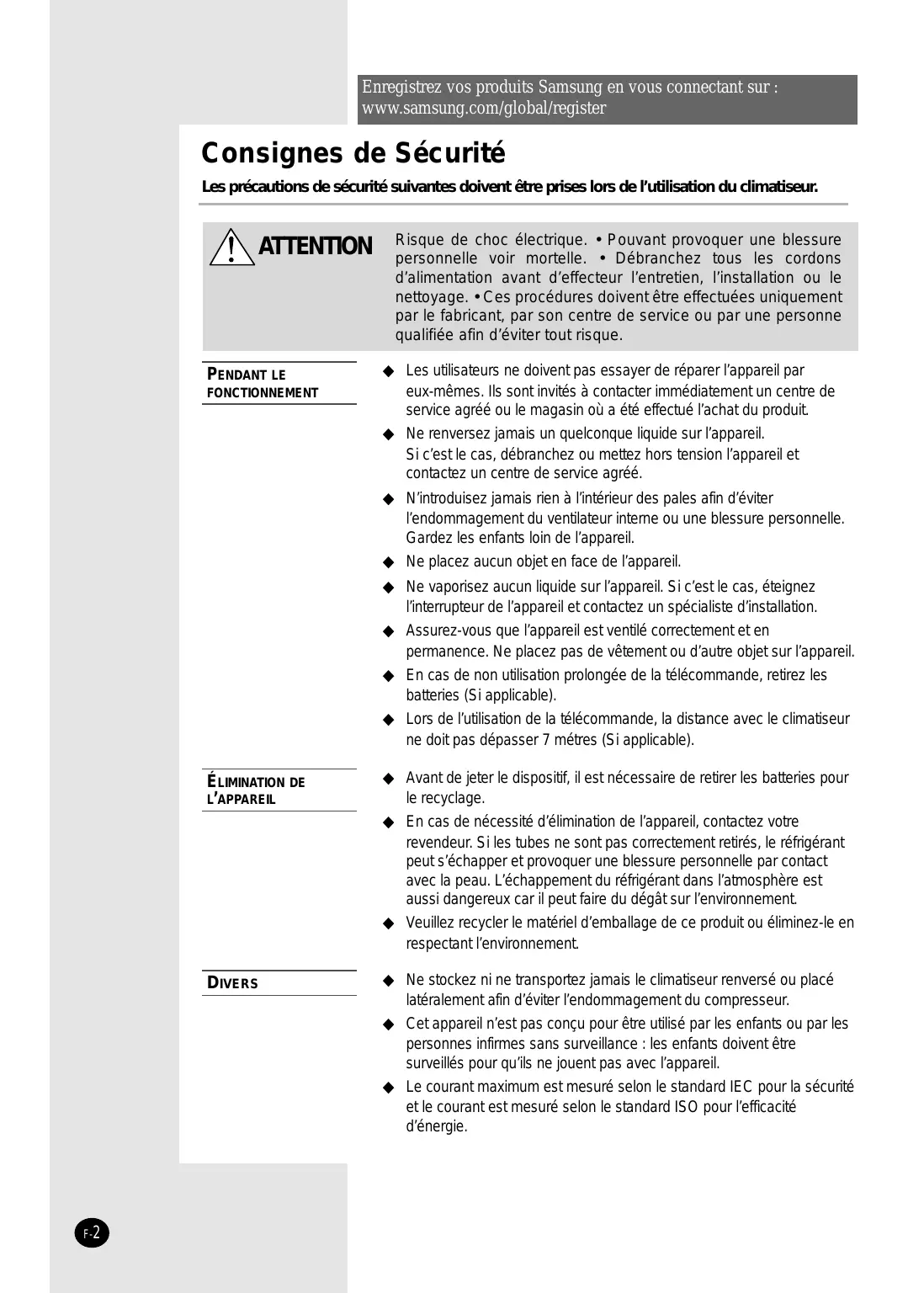 Enregistrez vos produits Samsung en vous connectant sur : www.samsung.com/global/register

Consignes de Sécurité

Les précautions de sécurité suivantes doivent être prises lors de l'utilisation du climatiseur.

ATTENTION

Risque de choc électrique. • Pouvant provoquer une blessure personnelle voir mortelle. • Débranchez tous les cordons d'alimentation avant d'effecteur l'entretien, l'installation ou le nettoyage. • Ces procédures doivent être effectuées uniquement par le fabricant, par son centre de service ou par une personne qualifiée afin d'éviter tout risque.

PENDANT LE FONCTIONNEMENT

◆ Les utilisateurs ne doivent pas essayer de réparer l'appareil par eux-mêmes. Ils sont invités à contacter immédiatement un centre de service agréé ou le magasin où a été effectué l'achat du produit.

◆ Ne renversez jamais un quelconque liquide sur l'appareil. Si c'est le cas, débranchez ou mettez hors tension l'appareil et contactez un centre de service agréé.

◆ N'introduisez jamais rien à l'intérieur des pales afin d'éviter l'endommagement du ventilateur interne ou une blessure personnelle. Gardez les enfants loin de l'appareil.

◆ Ne placez aucun objet en face de l'appareil.

◆ Ne vaporisez aucun liquide sur l'appareil. Si c'est le cas, éteignez l'interrupteur de l'appareil et contactez un spécialiste d'installation.

◆ Assurez-vous que l'appareil est ventilé correctement et en permanence. Ne placez pas de vêtement ou d'autre objet sur l'appareil.

◆ En cas de non utilisation prolongée de la télécommande, retirez les batteries (Si applicable).

◆ Lors de l'utilisation de la télécommande, la distance avec le climatiseur ne doit pas dépasser 7 métres (Si applicable).

ÉLIMINATION DE L'APPAREIL

◆ Avant de jeter le dispositif, il est nécessaire de retirer les batteries pour le recyclage.

◆ En cas de nécessité d'élimination de l'appareil, contactez votre revendeur. Si les tubes ne sont pas correctement retirés, le réfrigérant peut s'échapper et provoquer une blessure personnelle par contact avec la peau. L'échappement du réfrigérant dans l'atmosphère est aussi dangereux car il peut faire du dégât sur l'environnement.

◆ Veuillez recycler le matériel d'emballage de ce produit ou éliminez-le en respectant l'environnement.

DIVERS

◆ Ne stockez ni ne transportez jamais le climatiseur renversé ou placé latéralement afin d'éviter l'endommagement du compresseur.

◆ Cet appareil n'est pas conçu pour être utilisé par les enfants ou par les personnes infirmes sans surveillance : les enfants doivent être surveillés pour qu'ils ne jouent pas avec l'appareil.

◆ Le courant maximum est mesuré selon le standard IEC pour la sécurité et le courant est mesuré selon le standard ISO pour l'efficacité d'énergie.

F-2